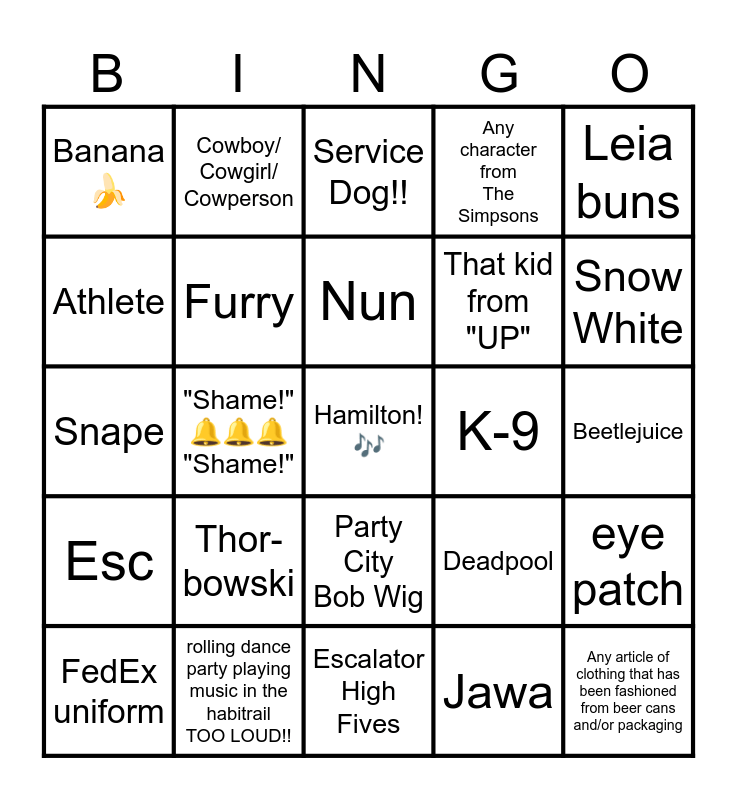 | B | I | N | G | O |
|---|---|---|---|---|
| Banana 🍌 | Cowboy/ Cowgirl/ Cowperson | Service Dog!! | Any character from The Simpsons | Leia buns |
| Athlete | Furry | Nun | That kid from "UP" | Snow White |
| Snape | "Shame!" 🔔🔔🔔 "Shame!" | Hamilton! 🎶 | K-9 | Beetlejuice |
| Esc | Thor-bowski | Party City Bob Wig | Deadpool | eye patch |
| FedEx uniform | rolling dance party playing music in the habitrail TOO LOUD!! | Escalator High Fives | Jawa | Any article of clothing that has been fashioned from beer cans and/or packaging |